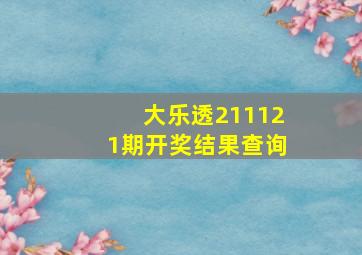 大乐透211121期开奖结果查询